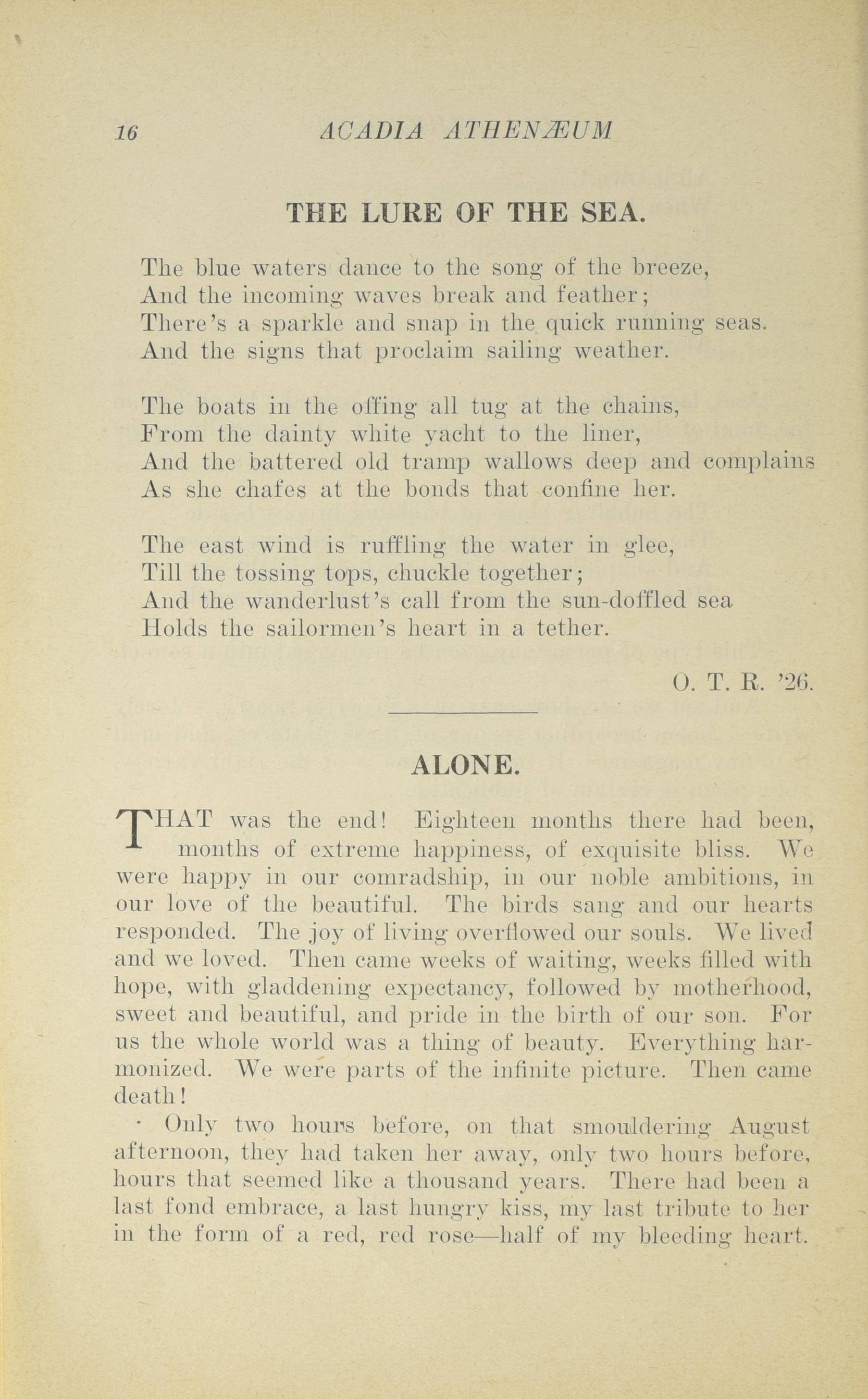 16 ACADIA ATHENÆUM

THE LURE OF THE SEA.

The blue waters dance to the song of the breeze,
And the incoming waves break and feather;
There's a sparkle and snap in the quick running seas.
And the signs that proclaim sailing weather.

The boats in the offing all tug at the chains,
From the dainty white yacht to the liner,
And the battered old tramp wallows deep and complains
As she chafes at the bonds that confine her.

The east wind is ruffling the water in glee,
Till the tossing tops, chuckle together;
And the wanderlust's call from the sun-doffled sea
Holds the sailormen's heart in a tether.

O. T. R. '26.

ALONE.

THAT was the end! Eighteen months there had been, months of extreme happiness, of exquisite bliss. We were happy in our comradship, in our noble ambitions, in our love of the beautiful. The birds sang and our hearts responded. The joy of living overflowed our souls. We lived and we loved. Then came weeks of waiting, weeks filled with hope, with gladdening expectancy, followed by motherhood, sweet and beautiful, and pride in the birth of our son. For us the whole world was a thing of beauty. Everything harmonized. We were parts of the infinite picture. Then came death!

Only two hours before, on that smouldering August afternoon, they had taken her away, only two hours before, hours that seemed like a thousand years. There had been a last fond embrace, a last hungry kiss, my last tribute to her in the form of a red, red rose—half of my bleeding heart.